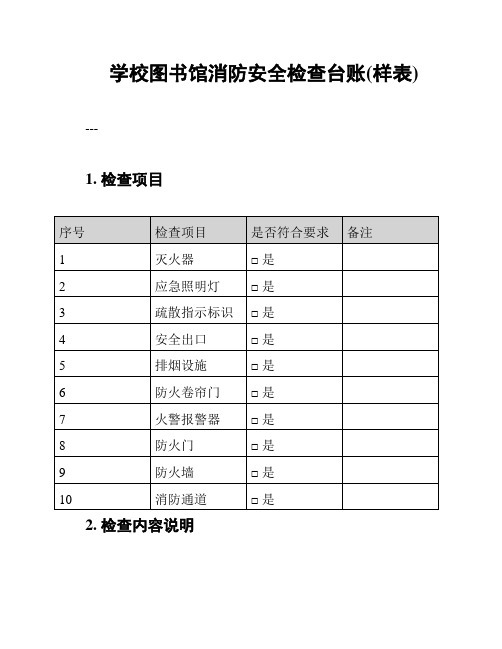 学校图书馆消防安全检查台账(样表)

---

1. 检查项目

| 序号 | 检查项目 | 是否符合要求 | 备注 |
|---|---|---|---|
| 1 | 灭火器 | □ 是 | |
| 2 | 应急照明灯 | □ 是 | |
| 3 | 疏散指示标识 | □ 是 | |
| 4 | 安全出口 | □ 是 | |
| 5 | 排烟设施 | □ 是 | |
| 6 | 防火卷帘门 | □ 是 | |
| 7 | 火警报警器 | □ 是 | |
| 8 | 防火门 | □ 是 | |
| 9 | 防火墙 | □ 是 | |
| 10 | 消防通道 | □ 是 | |

2. 检查内容说明